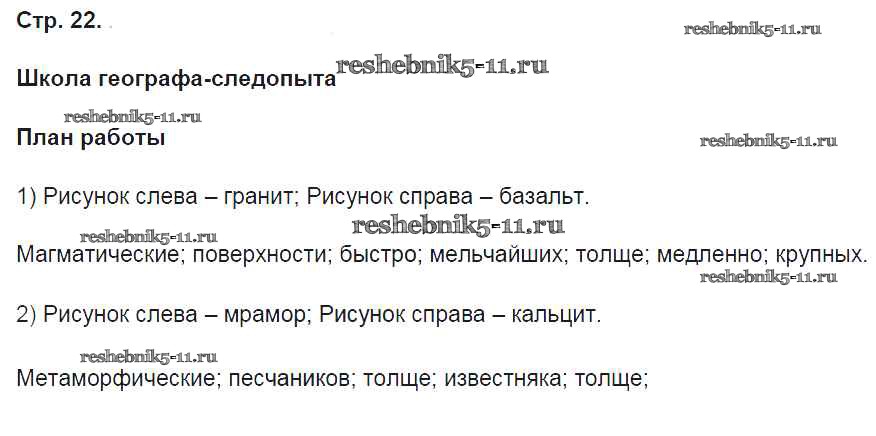 Стр. 22.

Школа географа-следопыта

План работы

1) Рисунок слева – гранит; Рисунок справа – базальт.

Магматические; поверхности; быстро; мельчайших; толще; медленно; крупных.

2) Рисунок слева – мрамор; Рисунок справа – кальцит.

Метаморфические; песчаников; толще; известняка; толще;

reshebnik5-11.ru